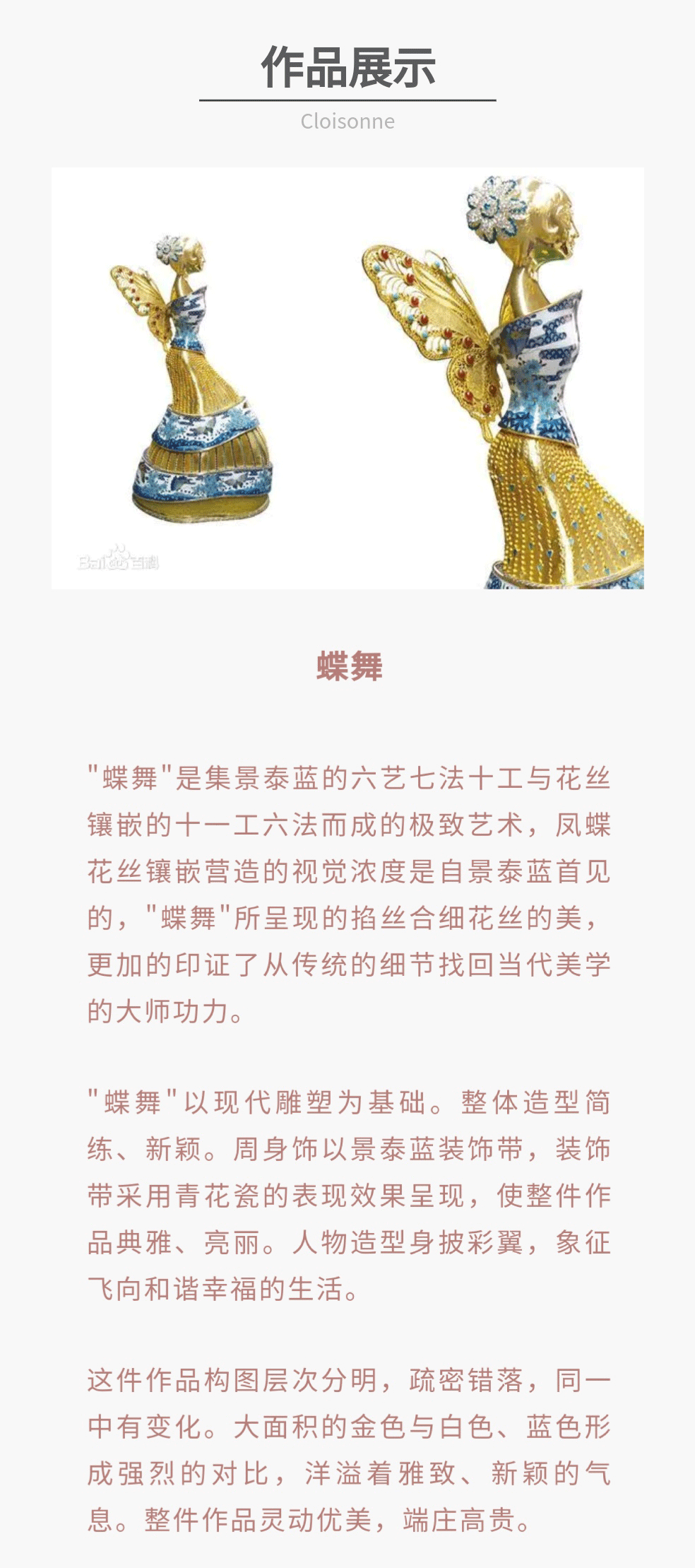 作品展示

Cloisonne

Bai百科

蝶舞

"蝶舞"是集景泰蓝的六艺七法十工与花丝镶嵌的十一工六法而成的极致艺术，凤蝶花丝镶嵌营造的视觉浓度是自景泰蓝首见的，"蝶舞"所呈现的掐丝合细花丝的美，更加的印证了从传统的细节找回当代美学的大师功力。

"蝶舞"以现代雕塑为基础。整体造型简练、新颖。周身饰以景泰蓝装饰带，装饰带采用青花瓷的表现效果呈现，使整件作品典雅、亮丽。人物造型身披彩翼，象征飞向和谐幸福的生活。

这件作品构图层次分明，疏密错落，同一中有变化。大面积的金色与白色、蓝色形成强烈的对比，洋溢着雅致、新颖的气息。整件作品灵动优美，端庄高贵。